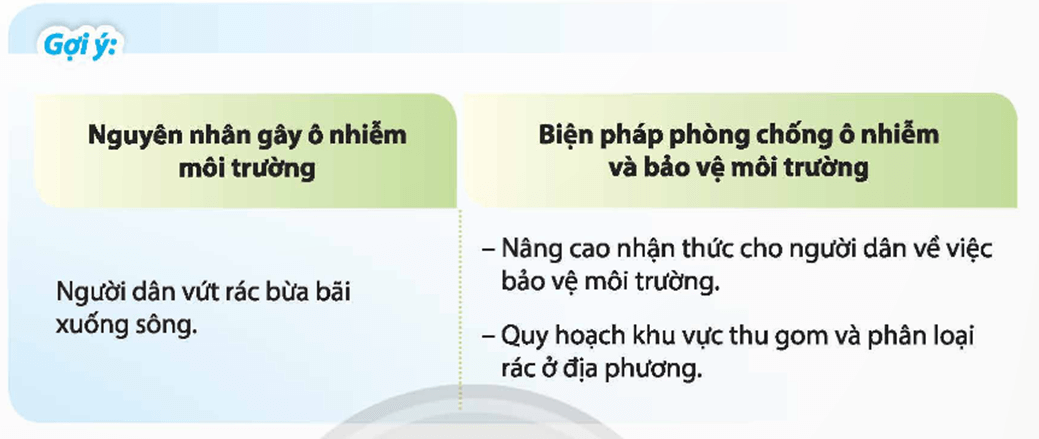 Gợi ý:

| Nguyên nhân gây ô nhiễm môi trường | Biện pháp phòng chống ô nhiễm và bảo vệ môi trường |
|---|---|
| Người dân vứt rác bừa bãi xuống sông. | – Nâng cao nhận thức cho người dân về việc bảo vệ môi trường. – Quy hoạch khu vực thu gom và phân loại rác ở địa phương. |